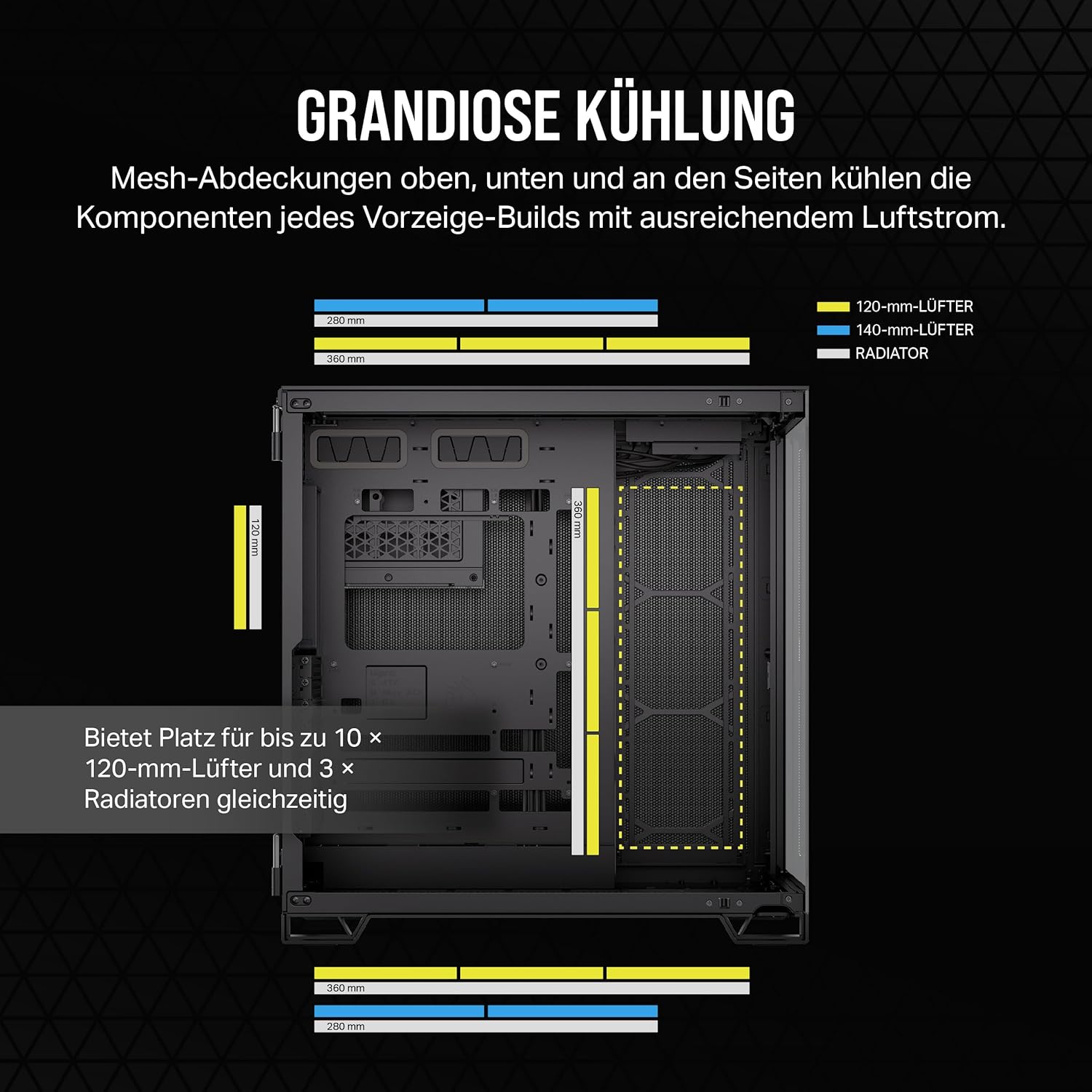 GRANDIOSE KÜHLUNG

Mesh-Abdeckungen oben, unten und an den Seiten kühlen die Komponenten jedes Vorzeige-Builds mit ausreichendem Luftstrom.

280 mm

360 mm

120-mm-LÜFTER

140-mm-LÜFTER

RADIATOR

120 mm

360 mm

Bietet Platz für bis zu 10 × 120-mm-Lüfter und 3 × Radiatoren gleichzeitig

360 mm

280 mm